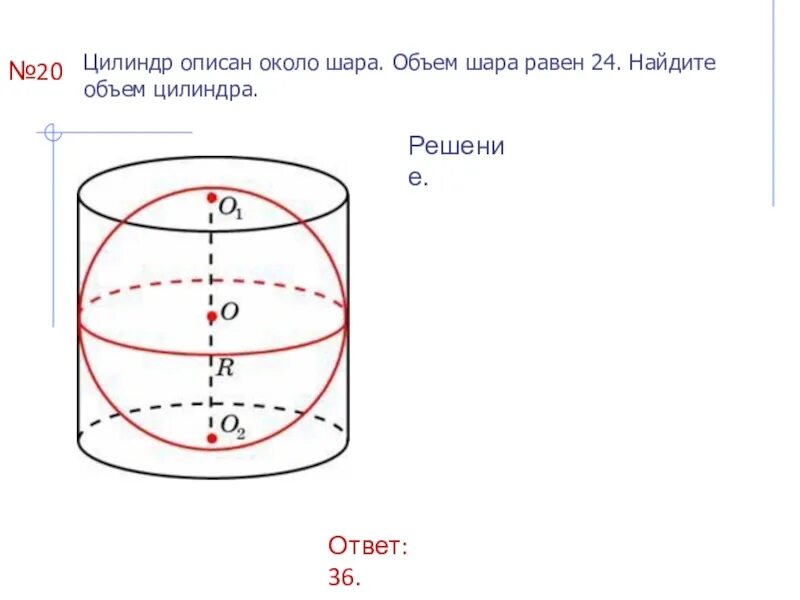 №20 Цилиндр описан около шара. Объем шара равен 24. Найдите объем цилиндра.

Решение.

$O_1$
$O$
$R$
$O_2$

Ответ: 36.